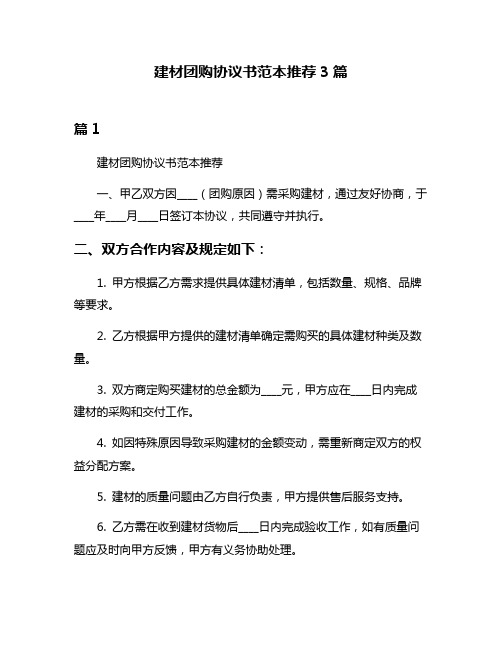 建材团购协议书范本推荐 3 篇

篇 1

建材团购协议书范本推荐

一、甲乙双方因____（团购原因）需采购建材，通过友好协商，于____年____月____日签订本协议，共同遵守并执行。

二、双方合作内容及规定如下：

1. 甲方根据乙方需求提供具体建材清单，包括数量、规格、品牌等要求。

2. 乙方根据甲方提供的建材清单确定需购买的具体建材种类及数量。

3. 双方商定购买建材的总金额为____元，甲方应在____日内完成建材的采购和交付工作。

4. 如因特殊原因导致采购建材的金额变动，需重新商定双方的权益分配方案。

5. 建材的质量问题由乙方自行负责，甲方提供售后服务支持。

6. 乙方需在收到建材货物后____日内完成验收工作，如有质量问题应及时向甲方反馈，甲方有义务协助处理。